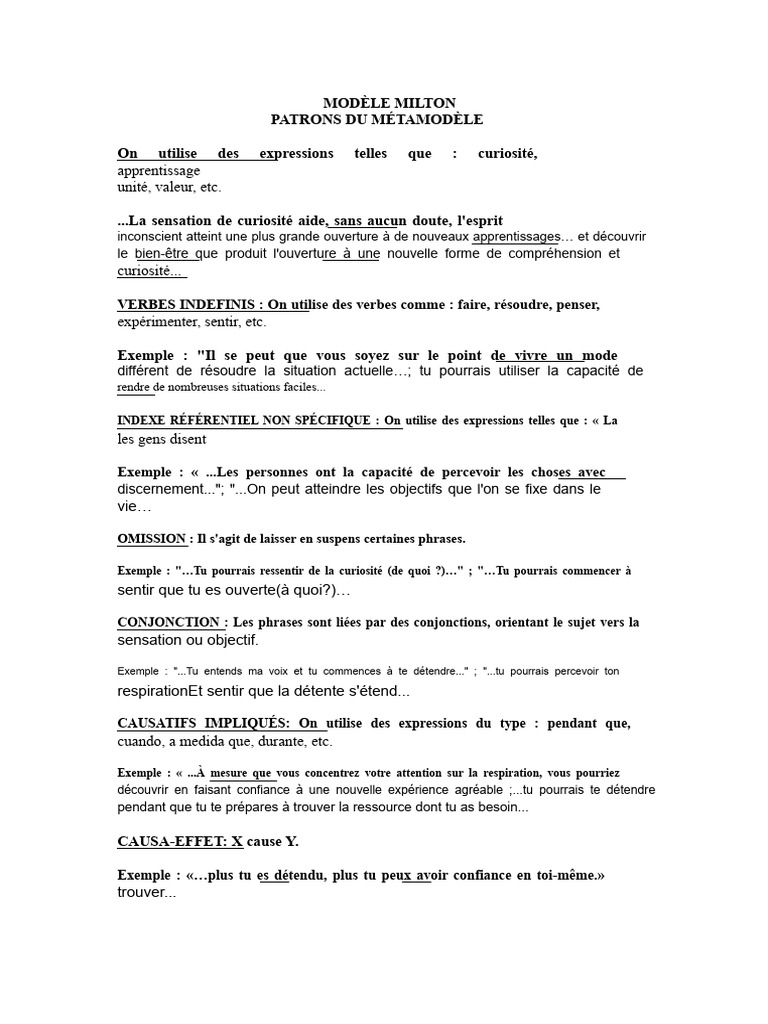 MODÈLE MILTON
PATRONS DU MÉTAMODÈLE

On utilise des expressions telles que : curiosité, apprentissage unité, valeur, etc.

...La sensation de curiosité aide, sans aucun doute, l'esprit inconscient atteint une plus grande ouverture à de nouveaux apprentissages… et découvrir le bien-être que produit l'ouverture à une nouvelle forme de compréhension et curiosité...

VERBES INDEFINIS : On utilise des verbes comme : faire, résoudre, penser, expérimenter, sentir, etc.

Exemple : "Il se peut que vous soyez sur le point de vivre un mode différent de résoudre la situation actuelle…; tu pourrais utiliser la capacité de rendre de nombreuses situations faciles...

INDEXE RÉFÉRENTIEL NON SPÉCIFIQUE : On utilise des expressions telles que : « La les gens disent

Exemple : « ...Les personnes ont la capacité de percevoir les choses avec discernement..."; "...On peut atteindre les objectifs que l'on se fixe dans le vie…

OMISSION : Il s'agit de laisser en suspens certaines phrases.

Exemple : "…Tu pourrais ressentir de la curiosité (de quoi ?)…" ; "…Tu pourrais commencer à sentir que tu es ouverte(à quoi?)…

CONJONCTION : Les phrases sont liées par des conjonctions, orientant le sujet vers la sensation ou objectif.

Exemple : "...Tu entends ma voix et tu commences à te détendre..." ; "...tu pourrais percevoir ton respirationEt sentir que la détente s'étend...

CAUSATIFS IMPLIQUÉS: On utilise des expressions du type : pendant que, cuando, a medida que, durante, etc.

Exemple : « ...À mesure que vous concentrez votre attention sur la respiration, vous pourriez découvrir en faisant confiance à une nouvelle expérience agréable ;...tu pourrais te détendre pendant que tu te prépares à trouver la ressource dont tu as besoin...

CAUSA-EFFET: X cause Y.

Exemple : «…plus tu es détendu, plus tu peux avoir confiance en toi-même.» trouver...